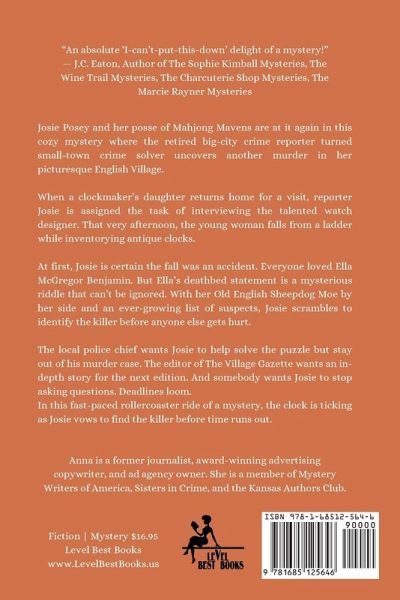 "An absolute 'I-can't-put-this-down' delight of a mystery!" — J.C. Eaton, Author of The Sophie Kimball Mysteries, The Wine Trail Mysteries, The Charcuterie Shop Mysteries, The Marcie Rayner Mysteries

Josie Posey and her posse of Mahjong Mavens are at it again in this cozy mystery where the retired big-city crime reporter turned small-town crime solver uncovers another murder in her picturesque English Village.

When a clockmaker's daughter returns home for a visit, reporter Josie is assigned the task of interviewing the talented watch designer. That very afternoon, the young woman falls from a ladder while inventorying antique clocks.

At first, Josie is certain the fall was an accident. Everyone loved Ella McGregor Benjamin. But Ella's deathbed statement is a mysterious riddle that can't be ignored. With her Old English Sheepdog Moe by her side and an ever-growing list of suspects, Josie scrambles to identify the killer before anyone else gets hurt.

The local police chief wants Josie to help solve the puzzle but stay out of his murder case. The editor of The Village Gazette wants an in-depth story for the next edition. And somebody wants Josie to stop asking questions. Deadlines loom.
In this fast-paced rollercoaster ride of a mystery, the clock is ticking as Josie vows to find the killer before time runs out.

Anna is a former journalist, award-winning advertising copywriter, and ad agency owner. She is a member of Mystery Writers of America, Sisters in Crime, and the Kansas Authors Club.

Fiction | Mystery $16.95
Level Best Books
www.LevelBestBooks.us

LEVEL BEST BOOKS

ISBN 978-1-68512-564-6
90000
9 781685 125646